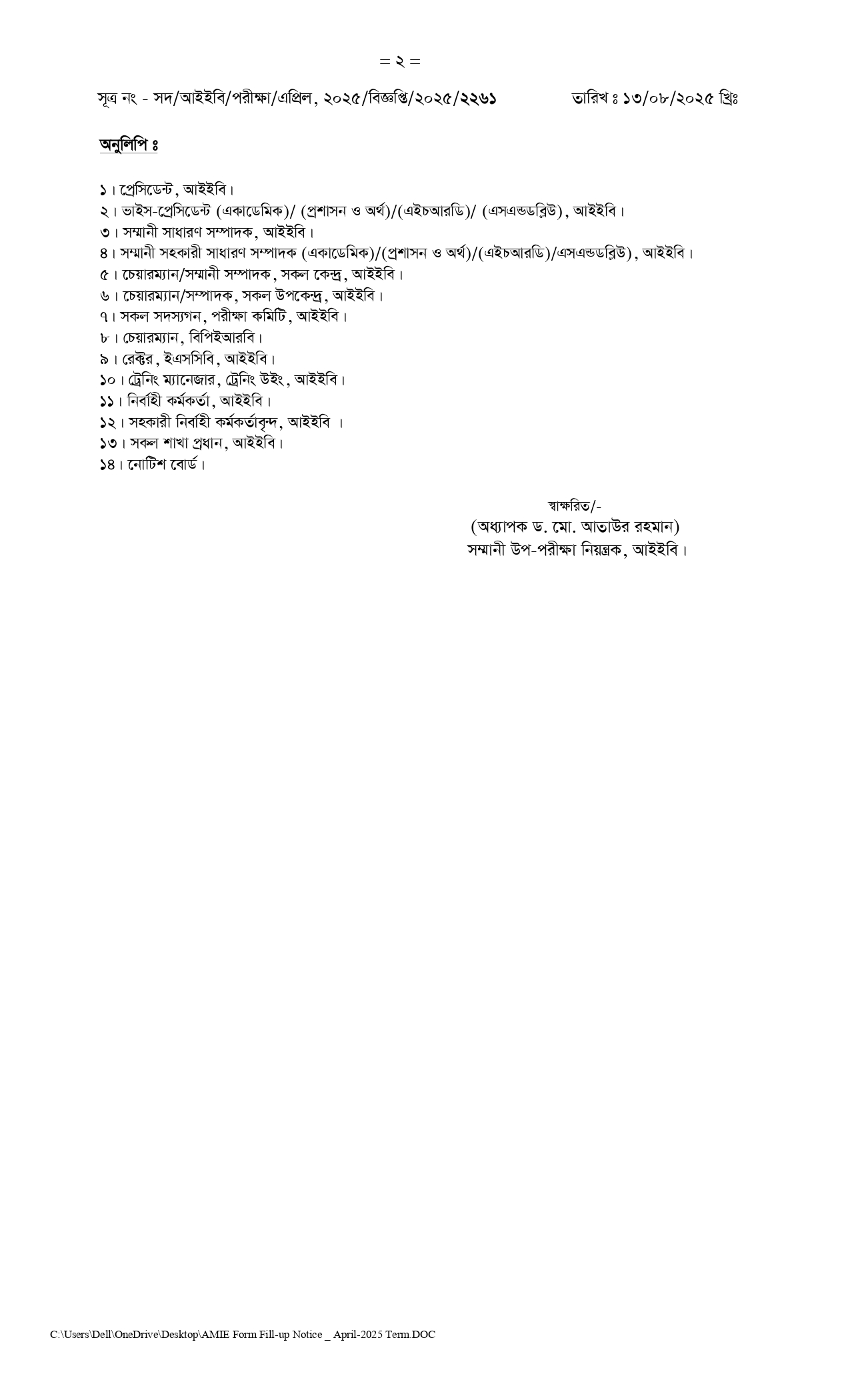 = ২ =

সূত্র নং - সদ/আইইবি/পরীক্ষা/এপ্রিল, ২০২৫/বিজ্ঞপ্তি/২০২৫/২২৬১ তারিখ ঃ ১৩/০৮/২০২৫ খ্রিঃ

অনুলিপি ঃ

১। প্রেসিডেন্ট, আইইবি।
২। ভাইস-প্রেসিডেন্ট (একাডেমিক)/ (প্রশাসন ও অর্থ)/(এইচআরডি)/ (এসএন্ডডব্লিউ), আইইবি।
৩। সম্মানী সাধারণ সম্পাদক, আইইবি।
৪। সম্মানী সহকারী সাধারণ সম্পাদক (একাডেমিক)/(প্রশাসন ও অর্থ)/(এইচআরডি)/এসএন্ডডব্লিউ), আইইবি।
৫। চেয়ারম্যান/সম্মানী সম্পাদক, সকল কেন্দ্র, আইইবি।
৬। চেয়ারম্যান/সম্পাদক, সকল উপকেন্দ্র, আইইবি।
৭। সকল সদস্যগন, পরীক্ষা কমিটি, আইইবি।
৮। চেয়ারম্যান, বিপিইআরবি।
৯। রেক্টর, ইএসসিবি, আইইবি।
১০। ট্রেনিং ম্যানেজার, ট্রেনিং উইং, আইইবি।
১১। নির্বাহী কর্মকর্তা, আইইবি।
১২। সহকারী নির্বাহী কর্মকর্তাবৃন্দ, আইইবি ।
১৩। সকল শাখা প্রধান, আইইবি।
১৪। নোটিশ বোর্ড।

স্বাক্ষরিত/-
(অধ্যাপক ড. মো. আতাউর রহমান)
সম্মানী উপ-পরীক্ষা নিয়ন্ত্রক, আইইবি।

C:\Users\Dell\OneDrive\Desktop\AMIE Form Fill-up Notice _ April-2025 Term.DOC